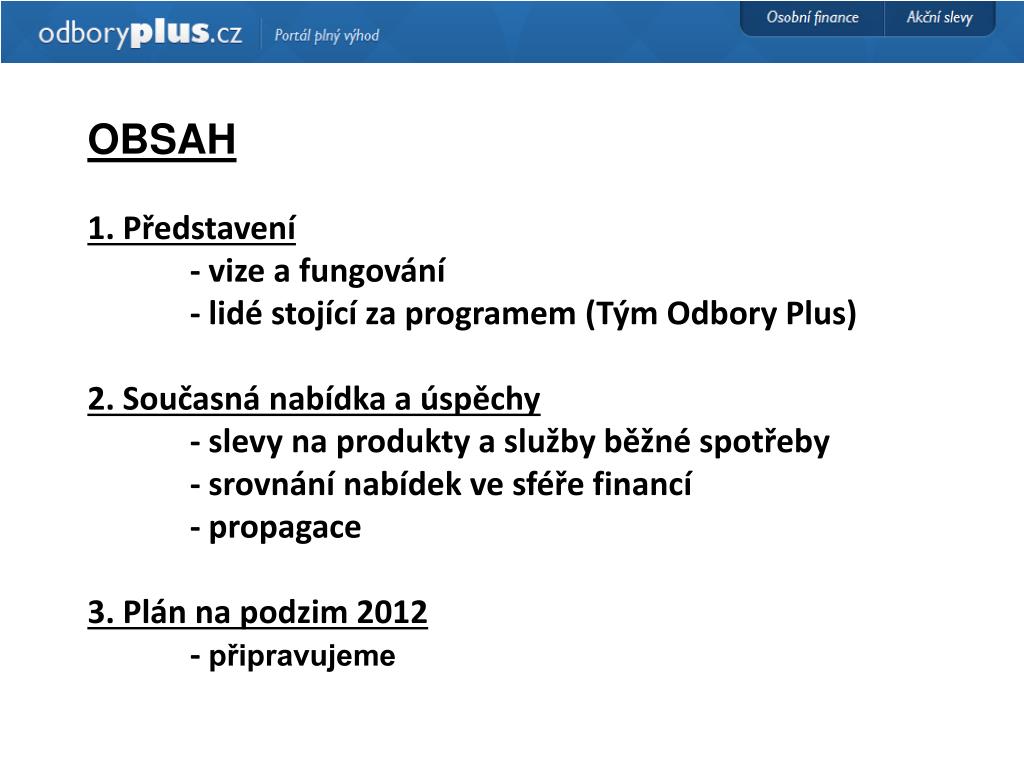 odboryplus.cz Portál plný výhod

Osobní finance Akční slevy

OBSAH

1. Představení
- vize a fungování
- lidé stojící za programem (Tým Odbory Plus)

2. Současná nabídka a úspěchy
- slevy na produkty a služby běžné spotřeby
- srovnání nabídek ve sféře financí
- propagace

3. Plán na podzim 2012
- připravujeme